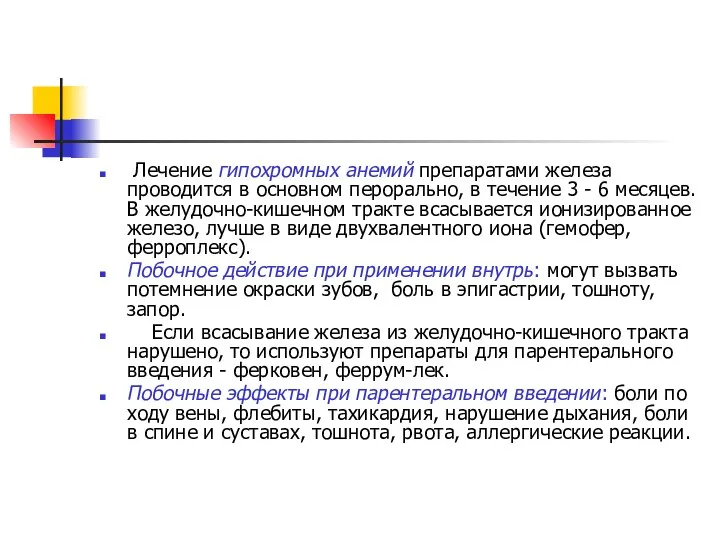 Лечение гипохромных анемий препаратами железа проводится в основном перорально, в течение 3 - 6 месяцев. В желудочно-кишечном тракте всасывается ионизированное железо, лучше в виде двухвалентного иона (гемофер, ферроплекс).

Побочное действие при применении внутрь: могут вызвать потемнение окраски зубов, боль в эпигастрии, тошноту, запор.

Если всасывание железа из желудочно-кишечного тракта нарушено, то используют препараты для парентерального введения - ферковен, феррум-лек.

Побочные эффекты при парентеральном введении: боли по ходу вены, флебиты, тахикардия, нарушение дыхания, боли в спине и суставах, тошнота, рвота, аллергические реакции.